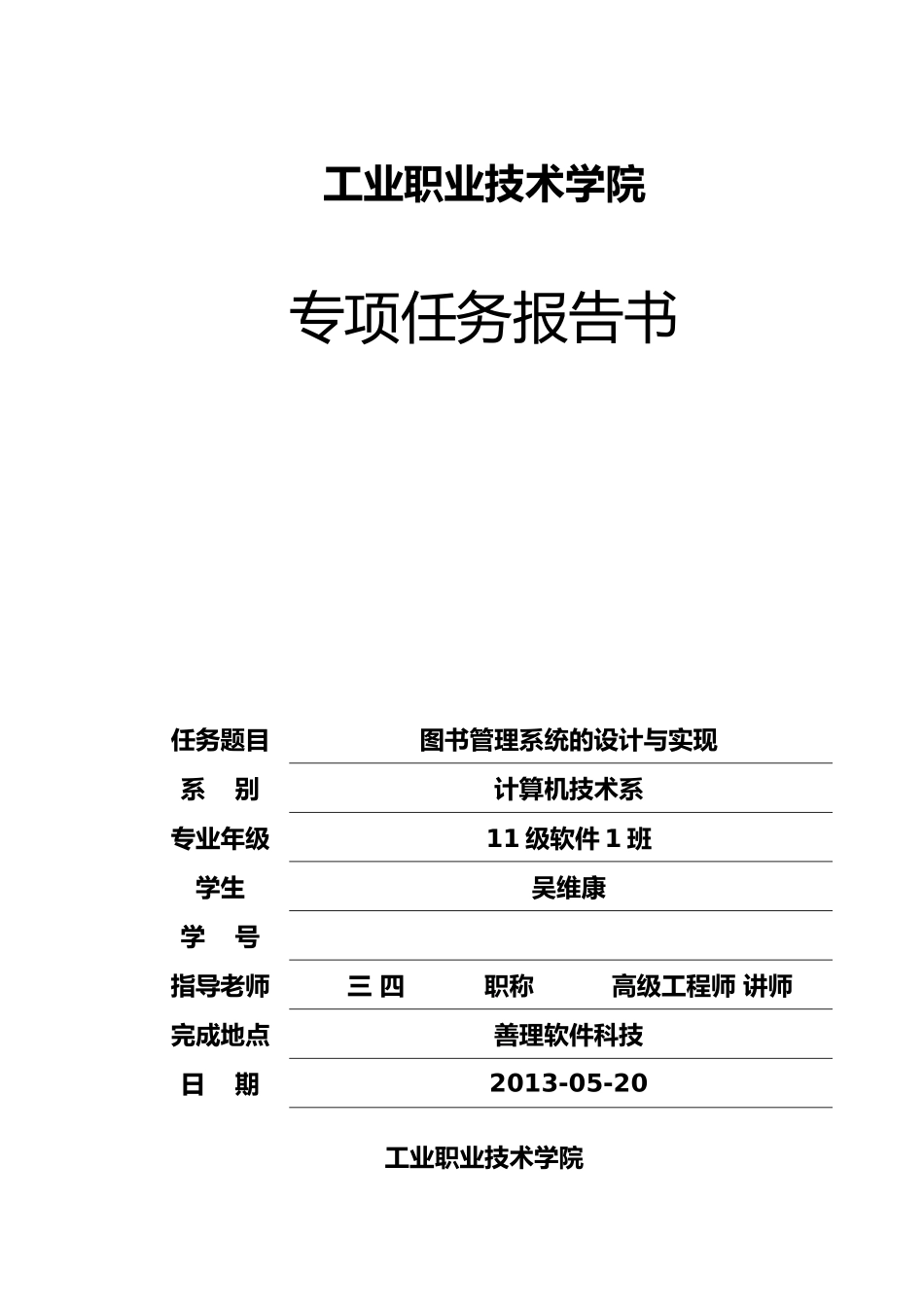 工业职业技术学院

专项任务报告书

| 任务题目 | 图书管理系统的设计与实现 |
|---|---|
| 系　别 | 计算机技术系 |
| 专业年级 | 11 级软件 1 班 |
| 学生 | 吴维康 |
| 学　号 | |
| 指导老师 | 三 四　　职称　　高级工程师 讲师 |
| 完成地点 | 善理软件科技 |
| 日　期 | 2013-05-20 |

工业职业技术学院